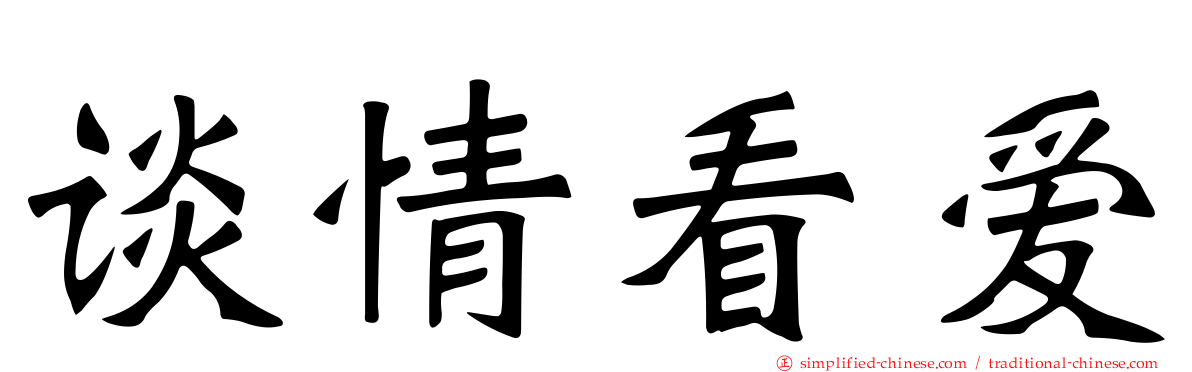 谈情看爱

㊣ simplified-chinese.com / traditional-chinese.com